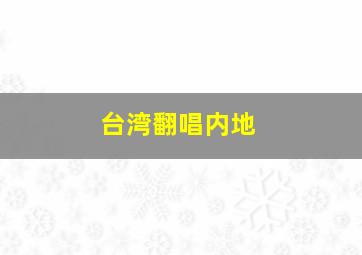 台湾翻唱内地